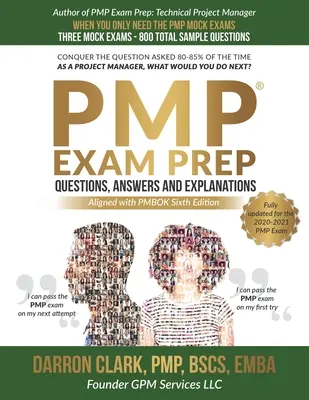 Author of PMP Exam Prep: Technical Project Manager
WHEN YOU ONLY NEED THE PMP MOCK EXAMS
THREE MOCK EXAMS - 800 TOTAL SAMPLE QUESTIONS

CONQUER THE QUESTION ASKED 80-85% OF THE TIME
AS A PROJECT MANAGER, WHAT WOULD YOU DO NEXT?

PMP®
EXAM PREP
QUESTIONS, ANSWERS AND EXPLANATIONS
Aligned with PMBOK Sixth Edition

Fully updated for the 2020-2021 PMP Exam

I can pass the PMP exam on my next attempt

I can pass the PMP exam on my first try

DARRON CLARK, PMP, BSCS, EMBA
Founder GPM Services LLC